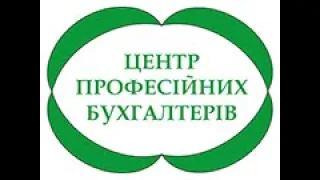 ЦЕНТР
ПРОФЕСІЙНИХ
БУХГАЛТЕРІВ